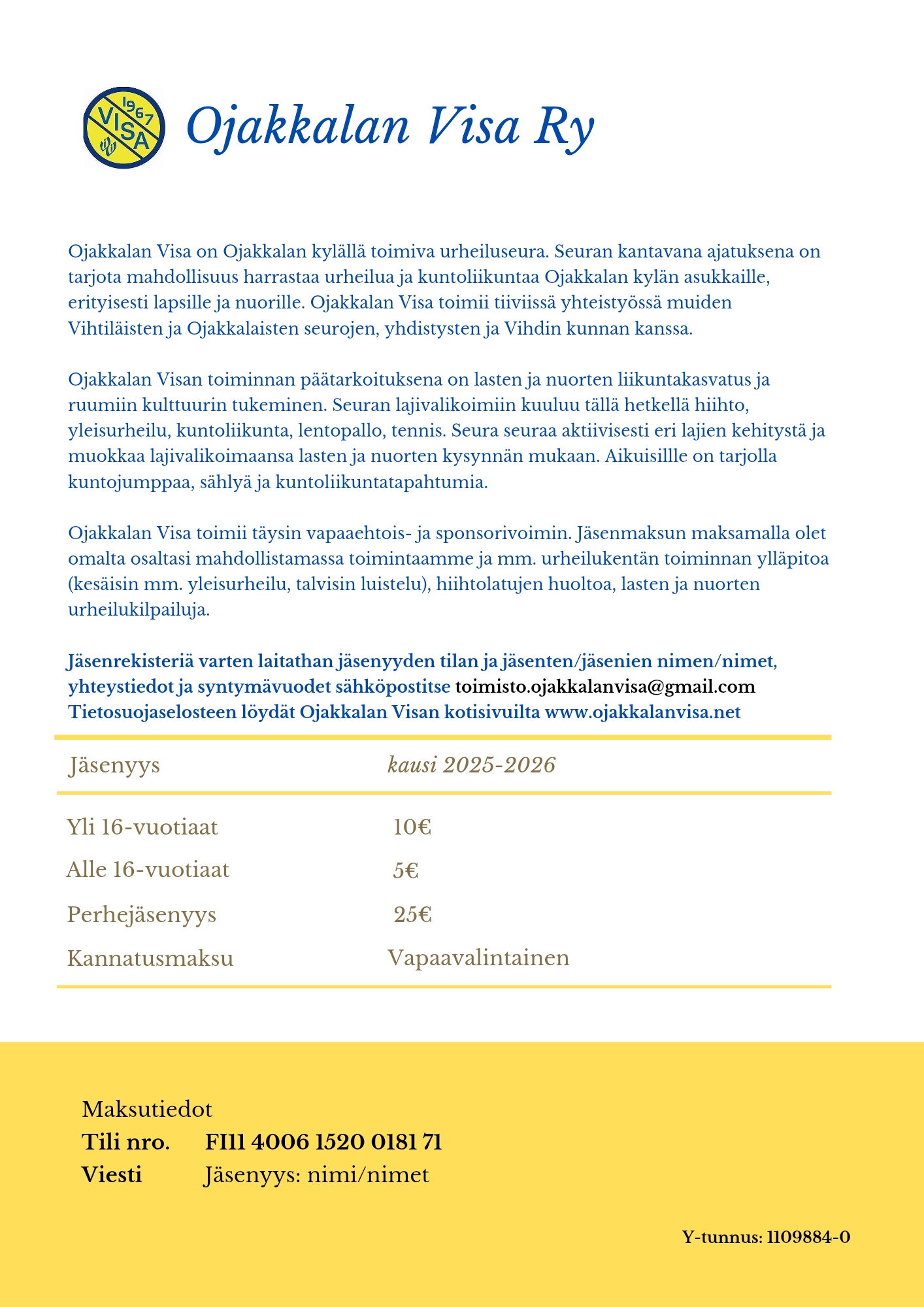 1967 VISA

Ojakkalan Visa Ry

Ojakkalan Visa on Ojakkalan kylällä toimiva urheiluseura. Seuran kantavana ajatuksena on tarjota mahdollisuus harrastaa urheilua ja kuntoliikuntaa Ojakkalan kylän asukkaille, erityisesti lapsille ja nuorille. Ojakkalan Visa toimii tiiviissä yhteistyössä muiden Vihtiläisten ja Ojakkalaisten seurojen, yhdistysten ja Vihdin kunnan kanssa.

Ojakkalan Visan toiminnan päätarkoituksena on lasten ja nuorten liikuntakasvatus ja ruumiin kulttuurin tukeminen. Seuran lajivalikoimiin kuuluu tällä hetkellä hiihto, yleisurheilu, kuntoliikunta, lentopallo, tennis. Seura seuraa aktiivisesti eri lajien kehitystä ja muokkaa lajivalikoimaansa lasten ja nuorten kysynnän mukaan. Aikuisillle on tarjolla kuntojumppaa, sählyä ja kuntoliikuntatapahtumia.

Ojakkalan Visa toimii täysin vapaaehtois- ja sponsorivoimin. Jäsenmaksun maksamalla olet omalta osaltasi mahdollistamassa toimintaamme ja mm. urheilukentän toiminnan ylläpitoa (kesäisin mm. yleisurheilu, talvisin luistelu), hiihtolatujen huoltoa, lasten ja nuorten urheilukilpailuja.

Jäsenrekisteriä varten laitathan jäsenyyden tilan ja jäsenten/jäsenien nimen/nimet, yhteystiedot ja syntymävuodet sähköpostitse toimisto.ojakkalanvisa@gmail.com
Tietosuojaselosteen löydät Ojakkalan Visan kotisivuilta www.ojakkalanvisa.net

| Jäsenyys | kausi 2025-2026 |
|---|---|
| Yli 16-vuotiaat | 10€ |
| Alle 16-vuotiaat | 5€ |
| Perhejäsenyys | 25€ |
| Kannatusmaksu | Vapaavalintainen |

Maksutiedot
Tili nro. FI11 4006 1520 0181 71
Viesti Jäsenyys: nimi/nimet

Y-tunnus: 1109884-0